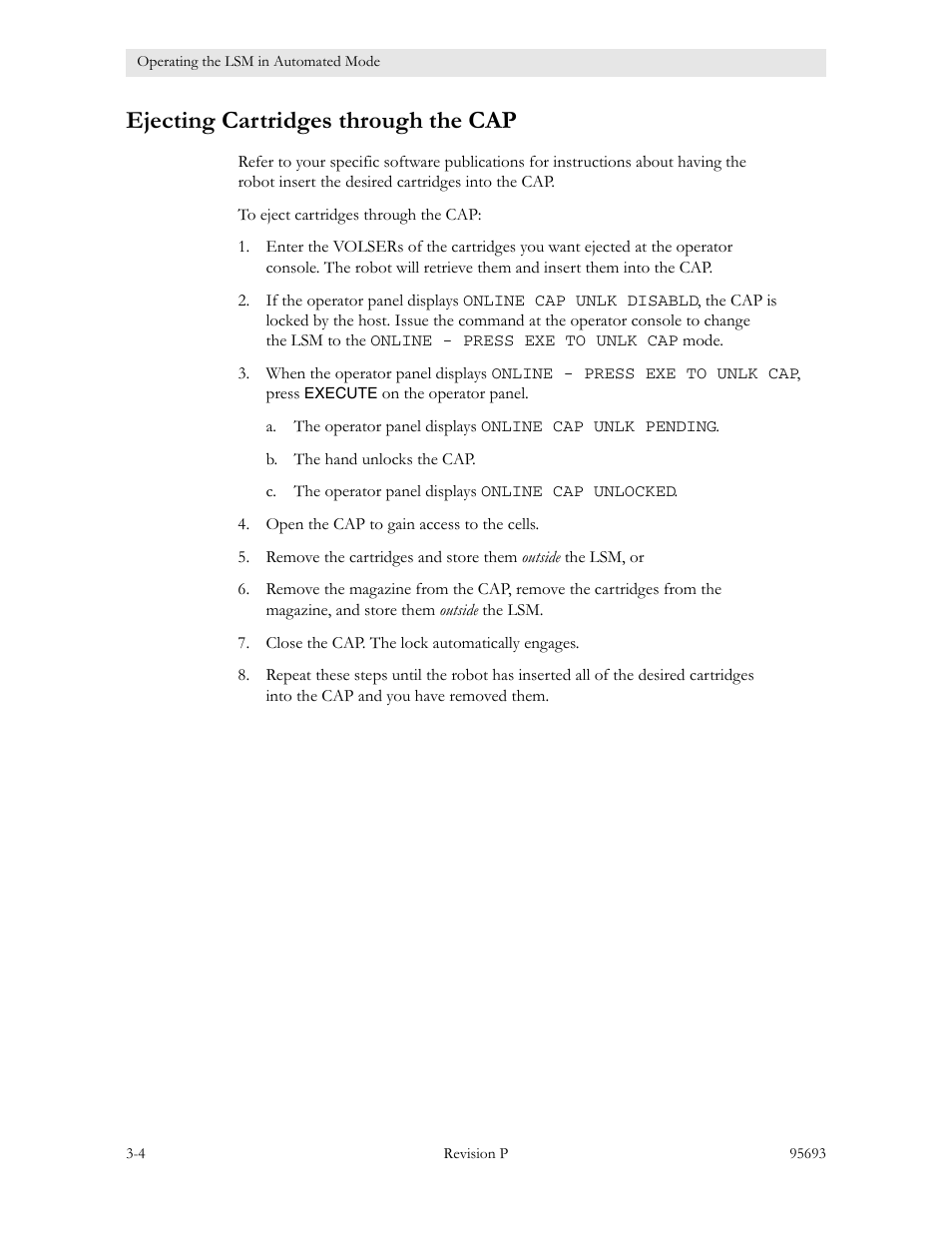 Operating the LSM in Automated Mode

Ejecting Cartridges through the CAP

Refer to your specific software publications for instructions about having the robot insert the desired cartridges into the CAP.

To eject cartridges through the CAP:

1. Enter the VOLSERs of the cartridges you want ejected at the operator console. The robot will retrieve them and insert them into the CAP.

2. If the operator panel displays ONLINE CAP UNLK DISABLD, the CAP is locked by the host. Issue the command at the operator console to change the LSM to the ONLINE - PRESS EXE TO UNLK CAP mode.

3. When the operator panel displays ONLINE - PRESS EXE TO UNLK CAP, press EXECUTE on the operator panel.

a. The operator panel displays ONLINE CAP UNLK PENDING.

b. The hand unlocks the CAP.

c. The operator panel displays ONLINE CAP UNLOCKED.

4. Open the CAP to gain access to the cells.

5. Remove the cartridges and store them outside the LSM, or

6. Remove the magazine from the CAP, remove the cartridges from the magazine, and store them outside the LSM.

7. Close the CAP. The lock automatically engages.

8. Repeat these steps until the robot has inserted all of the desired cartridges into the CAP and you have removed them.

3-4 Revision P 95693